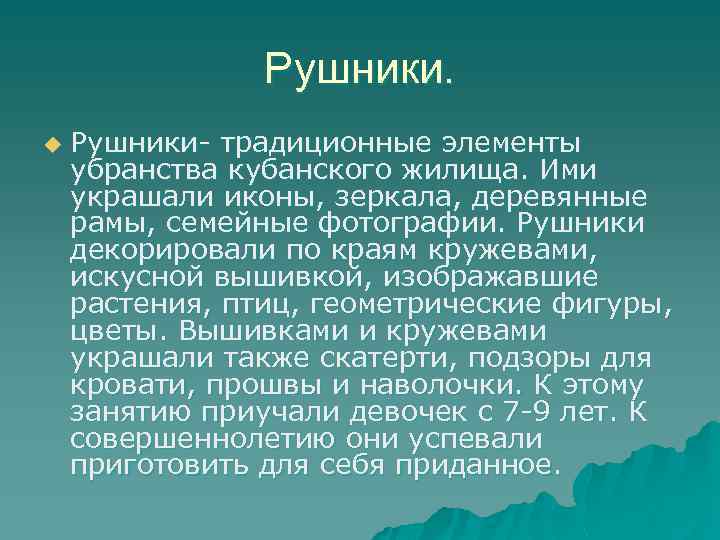 Рушники.

Рушники- традиционные элементы убранства кубанского жилища. Ими украшали иконы, зеркала, деревянные рамы, семейные фотографии. Рушники декорировали по краям кружевами, искусной вышивкой, изображавшие растения, птиц, геометрические фигуры, цветы. Вышивками и кружевами украшали также скатерти, подзоры для кровати, прошвы и наволочки. К этому занятию приучали девочек с 7-9 лет. К совершеннолетию они успевали приготовить для себя приданное.